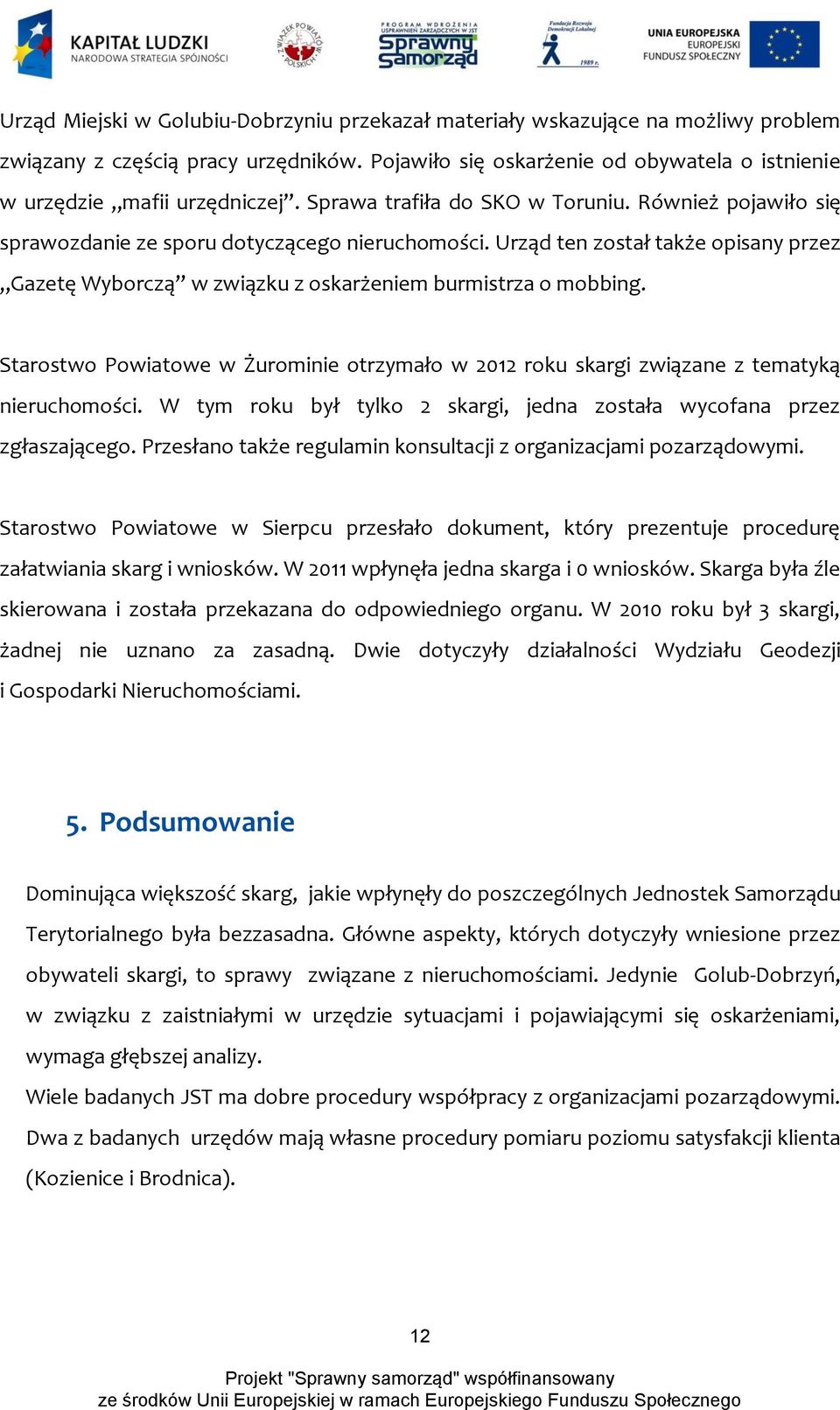 KAPITAŁ LUDZKI
NARODOWA STRATEGIA SPÓJNOŚCI

ZWIĄZEK POWIATÓW POLSKICH

PROGRAM WDROŻENIA USPRAWNIEŃ ZARZĄDCZYCH W JST
Sprawny Samorząd

Fundacja Rozwoju Demokracji Lokalnej
1989 r.

UNIA EUROPEJSKA
EUROPEJSKI FUNDUSZ SPOŁECZNY

Urząd Miejski w Golubiu-Dobrzyniu przekazał materiały wskazujące na możliwy problem związany z częścią pracy urzędników. Pojawiło się oskarżenie od obywatela o istnienie w urzędzie „mafii urzędniczej”. Sprawa trafiła do SKO w Toruniu. Również pojawiło się sprawozdanie ze sporu dotyczącego nieruchomości. Urząd ten został także opisany przez „Gazetę Wyborczą” w związku z oskarżeniem burmistrza o mobbing.

Starostwo Powiatowe w Żurominie otrzymało w 2012 roku skargi związane z tematyką nieruchomości. W tym roku był tylko 2 skargi, jedna została wycofana przez zgłaszającego. Przesłano także regulamin konsultacji z organizacjami pozarządowymi.

Starostwo Powiatowe w Sierpcu przesłało dokument, który prezentuje procedurę załatwiania skarg i wniosków. W 2011 wpłynęła jedna skarga i 0 wniosków. Skarga była źle skierowana i została przekazana do odpowiedniego organu. W 2010 roku był 3 skargi, żadnej nie uznano za zasadną. Dwie dotyczyły działalności Wydziału Geodezji i Gospodarki Nieruchomościami.

5. Podsumowanie

Dominująca większość skarg, jakie wpłynęły do poszczególnych Jednostek Samorządu Terytorialnego była bezzasadna. Główne aspekty, których dotyczyły wniesione przez obywateli skargi, to sprawy związane z nieruchomościami. Jedynie Golub-Dobrzyń, w związku z zaistniałymi w urzędzie sytuacjami i pojawiającymi się oskarżeniami, wymaga głębszej analizy.
Wiele badanych JST ma dobre procedury współpracy z organizacjami pozarządowymi. Dwa z badanych urzędów mają własne procedury pomiaru poziomu satysfakcji klienta (Kozienice i Brodnica).

12

Projekt "Sprawny samorząd" współfinansowany
ze środków Unii Europejskiej w ramach Europejskiego Funduszu Społecznego